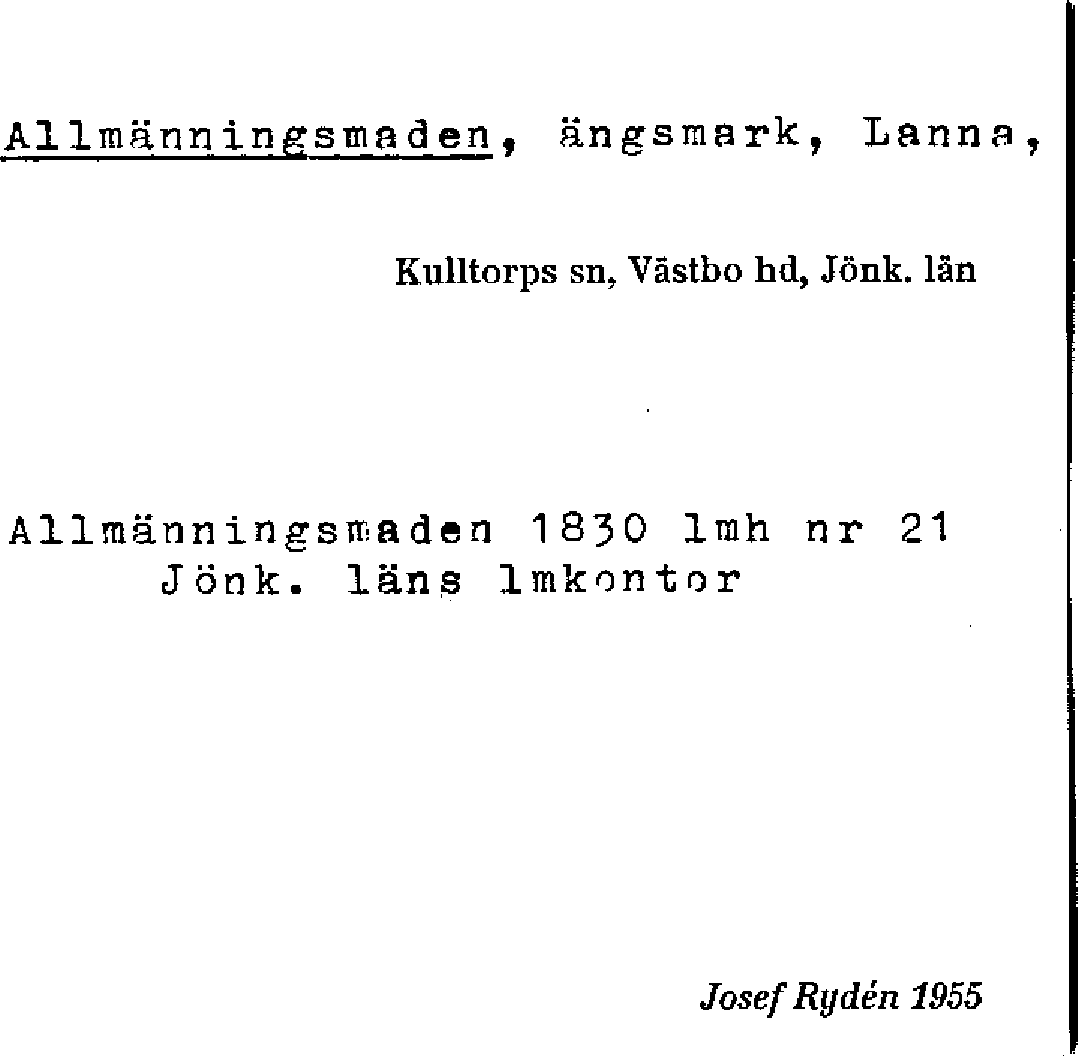 Allmänningsmaden, ängsmark, Lanna,

Kulltorps sn, Västbo hd, Jönk. län

Allmänningsmaden 1830 lmh nr 21
Jönk. läns lmkontor

Josef Rydén 1955